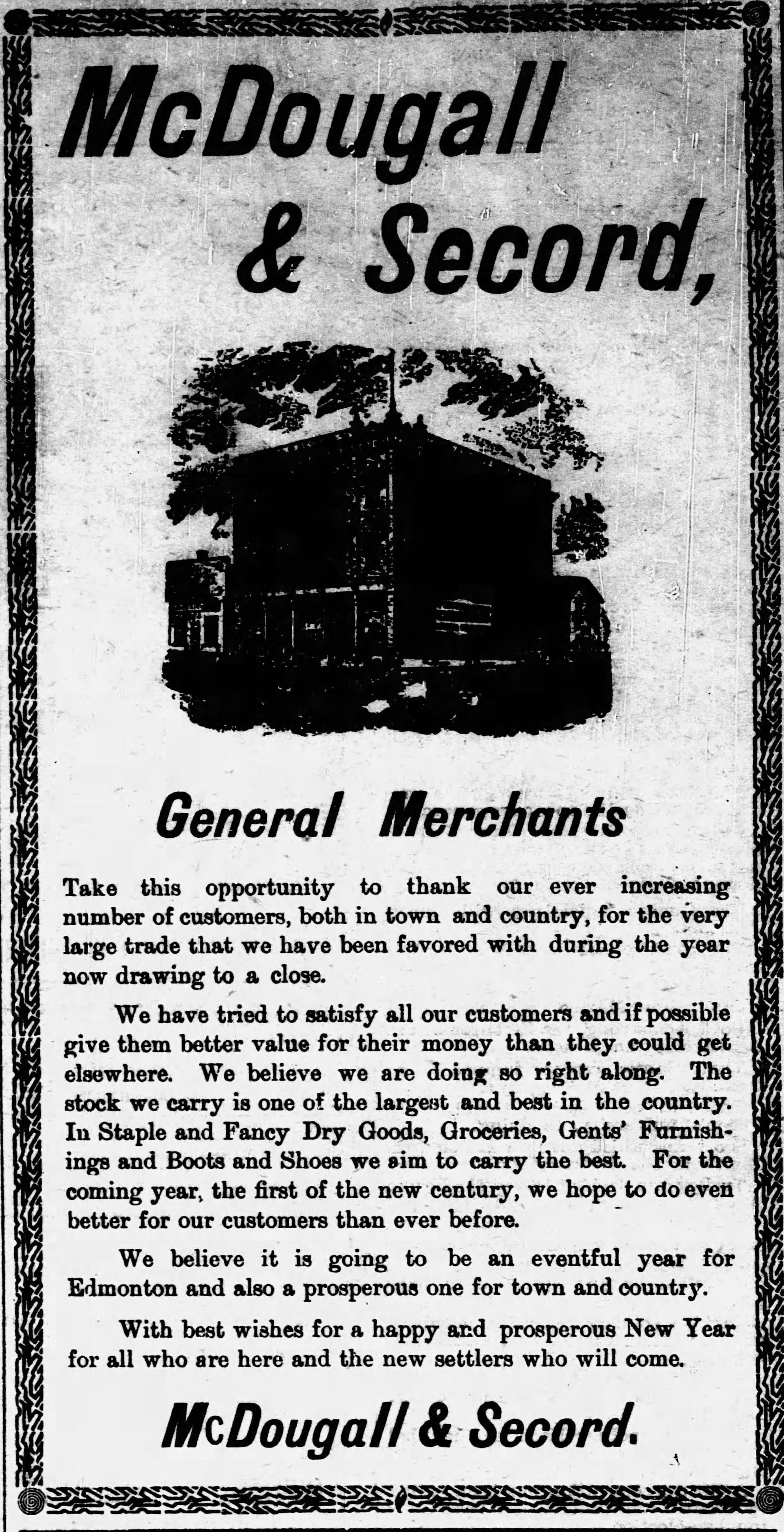 McDougall & Secord,

General Merchants

Take this opportunity to thank our ever increasing number of customers, both in town and country, for the very large trade that we have been favored with during the year now drawing to a close.

We have tried to satisfy all our customers and if possible give them better value for their money than they could get elsewhere. We believe we are doing so right along. The stock we carry is one of the largest and best in the country. In Staple and Fancy Dry Goods, Groceries, Gents' Furnishings and Boots and Shoes we aim to carry the best. For the coming year, the first of the new century, we hope to do even better for our customers than ever before.

We believe it is going to be an eventful year for Edmonton and also a prosperous one for town and country.

With best wishes for a happy and prosperous New Year for all who are here and the new settlers who will come.

McDougall & Secord.